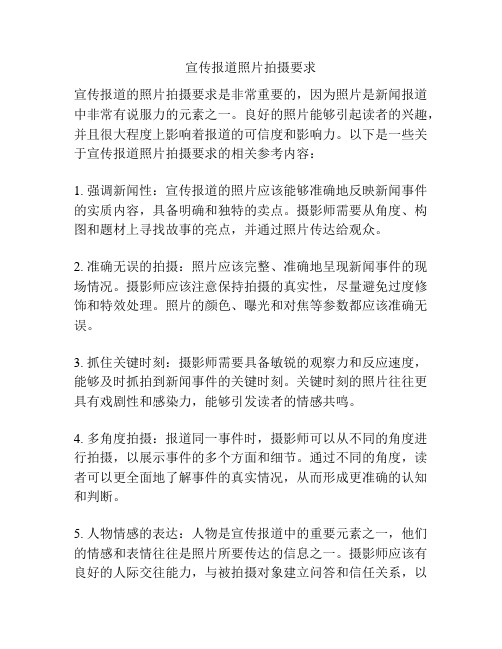 宣传报道照片拍摄要求

宣传报道的照片拍摄要求是非常重要的，因为照片是新闻报道中非常有说服力的元素之一。良好的照片能够引起读者的兴趣，并且很大程度上影响着报道的可信度和影响力。以下是一些关于宣传报道照片拍摄要求的相关参考内容：

1. 强调新闻性：宣传报道的照片应该能够准确地反映新闻事件的实质内容，具备明确和独特的卖点。摄影师需要从角度、构图和题材上寻找故事的亮点，并通过照片传达给观众。

2. 准确无误的拍摄：照片应该完整、准确地呈现新闻事件的现场情况。摄影师应该注意保持拍摄的真实性，尽量避免过度修饰和特效处理。照片的颜色、曝光和对焦等参数都应该准确无误。

3. 抓住关键时刻：摄影师需要具备敏锐的观察力和反应速度，能够及时抓拍到新闻事件的关键时刻。关键时刻的照片往往更具有戏剧性和感染力，能够引发读者的情感共鸣。

4. 多角度拍摄：报道同一事件时，摄影师可以从不同的角度进行拍摄，以展示事件的多个方面和细节。通过不同的角度，读者可以更全面地了解事件的真实情况，从而形成更准确的认知和判断。

5. 人物情感的表达：人物是宣传报道中的重要元素之一，他们的情感和表情往往是照片所要传达的信息之一。摄影师应该有良好的人际交往能力，与被拍摄对象建立问答和信任关系，以